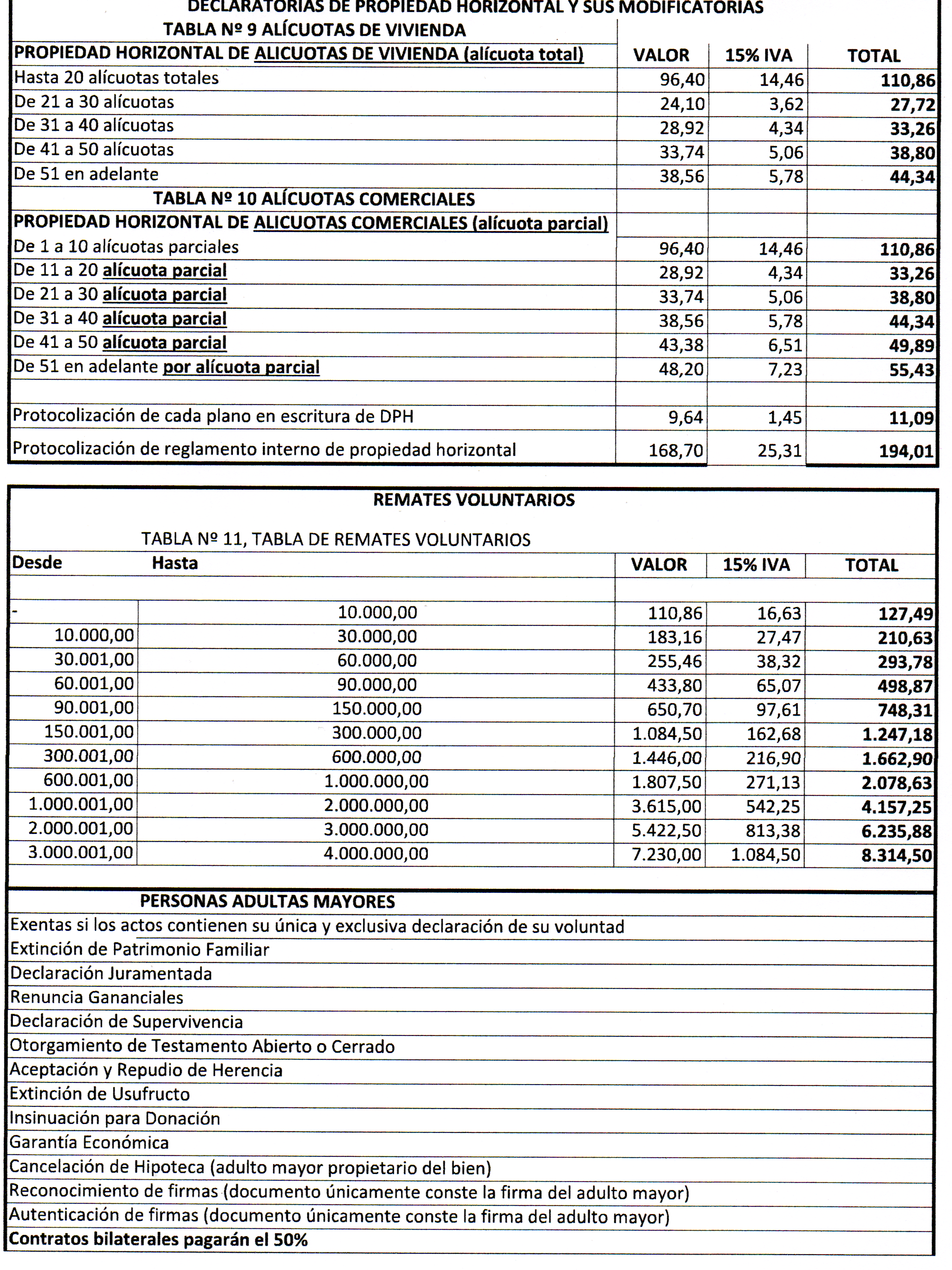 DECLARATORIAS DE PROPIEDAD HORIZONTAL Y SUS MODIFICATORIAS

TABLA Nº 9 ALÍCUOTAS DE VIVIENDA

| PROPIEDAD HORIZONTAL DE ALICUOTAS DE VIVIENDA (alícuota total) | VALOR | 15% IVA | TOTAL |
|---|---|---|---|
| Hasta 20 alícuotas totales | 96,40 | 14,46 | 110,86 |
| De 21 a 30 alícuotas | 24,10 | 3,62 | 27,72 |
| De 31 a 40 alícuotas | 28,92 | 4,34 | 33,26 |
| De 41 a 50 alícuotas | 33,74 | 5,06 | 38,80 |
| De 51 en adelante | 38,56 | 5,78 | 44,34 |
| TABLA Nº 10 ALÍCUOTAS COMERCIALES | | | |
| PROPIEDAD HORIZONTAL DE ALICUOTAS COMERCIALES (alícuota parcial) | | | |
| De 1 a 10 alícuotas parciales | 96,40 | 14,46 | 110,86 |
| De 11 a 20 alícuota parcial | 28,92 | 4,34 | 33,26 |
| De 21 a 30 alícuota parcial | 33,74 | 5,06 | 38,80 |
| De 31 a 40 alícuota parcial | 38,56 | 5,78 | 44,34 |
| De 41 a 50 alícuota parcial | 43,38 | 6,51 | 49,89 |
| De 51 en adelante por alícuota parcial | 48,20 | 7,23 | 55,43 |
| | | | |
| Protocolización de cada plano en escritura de DPH | 9,64 | 1,45 | 11,09 |
| Protocolización de reglamento interno de propiedad horizontal | 168,70 | 25,31 | 194,01 |

REMATES VOLUNTARIOS

TABLA Nº 11, TABLA DE REMATES VOLUNTARIOS

| Desde | Hasta | VALOR | 15% IVA | TOTAL |
|---|---|---|---|---|
| - | 10.000,00 | 110,86 | 16,63 | 127,49 |
| 10.000,00 | 30.000,00 | 183,16 | 27,47 | 210,63 |
| 30.001,00 | 60.000,00 | 255,46 | 38,32 | 293,78 |
| 60.001,00 | 90.000,00 | 433,80 | 65,07 | 498,87 |
| 90.001,00 | 150.000,00 | 650,70 | 97,61 | 748,31 |
| 150.001,00 | 300.000,00 | 1.084,50 | 162,68 | 1.247,18 |
| 300.001,00 | 600.000,00 | 1.446,00 | 216,90 | 1.662,90 |
| 600.001,00 | 1.000.000,00 | 1.807,50 | 271,13 | 2.078,63 |
| 1.000.001,00 | 2.000.000,00 | 3.615,00 | 542,25 | 4.157,25 |
| 2.000.001,00 | 3.000.000,00 | 5.422,50 | 813,38 | 6.235,88 |
| 3.000.001,00 | 4.000.000,00 | 7.230,00 | 1.084,50 | 8.314,50 |

PERSONAS ADULTAS MAYORES
Exentas si los actos contienen su única y exclusiva declaración de su voluntad
Extinción de Patrimonio Familiar
Declaración Juramentada
Renuncia Gananciales
Declaración de Supervivencia
Otorgamiento de Testamento Abierto o Cerrado
Aceptación y Repudio de Herencia
Extinción de Usufructo
Insinuación para Donación
Garantía Económica
Cancelación de Hipoteca (adulto mayor propietario del bien)
Reconocimiento de firmas (documento únicamente conste la firma del adulto mayor)
Autenticación de firmas (documento únicamente conste la firma del adulto mayor)
Contratos bilaterales pagarán el 50%